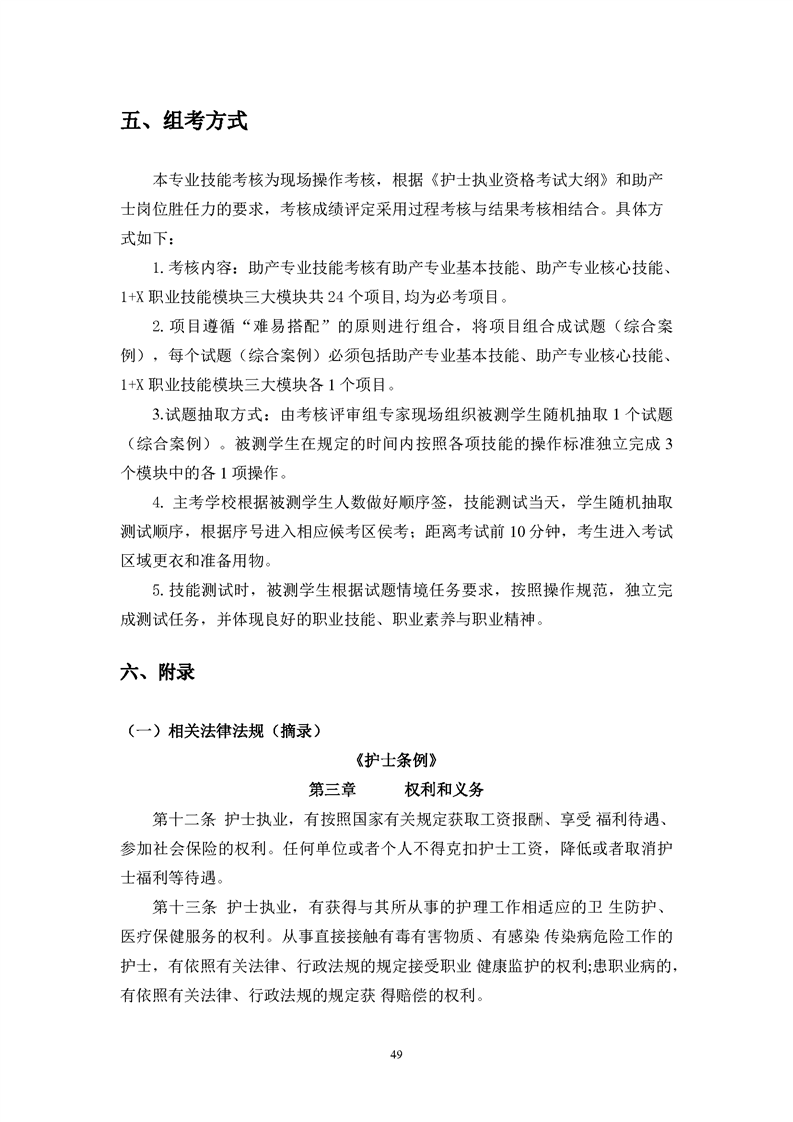 五、组考方式

本专业技能考核为现场操作考核，根据《护士执业资格考试大纲》和助产士岗位胜任力的要求，考核成绩评定采用过程考核与结果考核相结合。具体方式如下：

1. 考核内容：助产专业技能考核有助产专业基本技能、助产专业核心技能、1+X 职业技能模块三大模块共 24 个项目，均为必考项目。

2. 项目遵循“难易搭配”的原则进行组合，将项目组合成试题（综合案例），每个试题（综合案例）必须包括助产专业基本技能、助产专业核心技能、1+X 职业技能模块三大模块各 1 个项目。

3.试题抽取方式：由考核评审组专家现场组织被测学生随机抽取 1 个试题（综合案例）。被测学生在规定的时间内按照各项技能的操作标准独立完成 3 个模块中的各 1 项操作。

4. 主考学校根据被测学生人数做好顺序签，技能测试当天，学生随机抽取测试顺序，根据序号进入相应候考区侯考；距离考试前 10 分钟，考生进入考试区域更衣和准备用物。

5. 技能测试时，被测学生根据试题情境任务要求，按照操作规范，独立完成测试任务，并体现良好的职业技能、职业素养与职业精神。

六、附录

（一）相关法律法规（摘录）

《护士条例》

第三章 权利和义务

第十二条 护士执业，有按照国家有关规定获取工资报酬、享受 福利待遇、参加社会保险的权利。任何单位或者个人不得克扣护士工资，降低或者取消护士福利等待遇。

第十三条 护士执业，有获得与其所从事的护理工作相适应的卫 生防护、医疗保健服务的权利。从事直接接触有毒有害物质、有感染 传染病危险工作的护士，有依照有关法律、行政法规的规定接受职业 健康监护的权利;患职业病的，有依照有关法律、行政法规的规定获 得赔偿的权利。

49